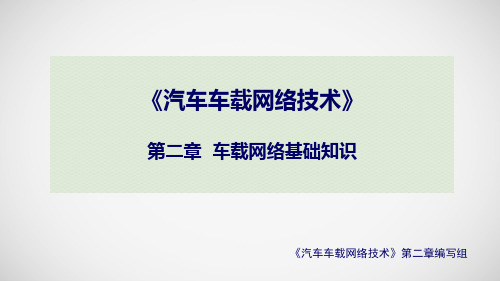 《汽车车载网络技术》

第二章 车载网络基础知识

《汽车车载网络技术》第二章编写组